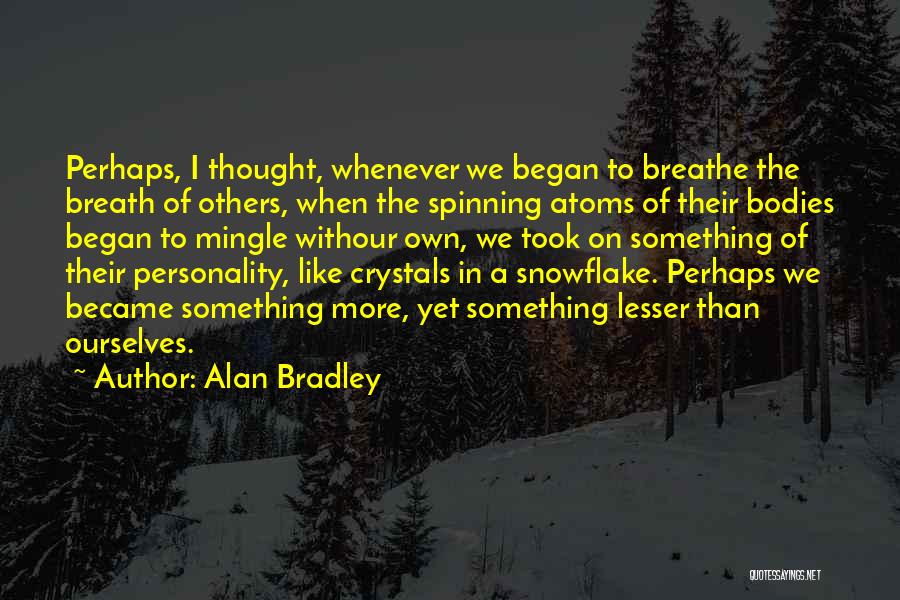 Perhaps, I thought, whenever we began to breathe the breath of others, when the spinning atoms of their bodies began to mingle withour own, we took on something of their personality, like crystals in a snowflake. Perhaps we became something more, yet something lesser than ourselves.

~ Author: Alan Bradley

QUOTESSAYINGS.NET